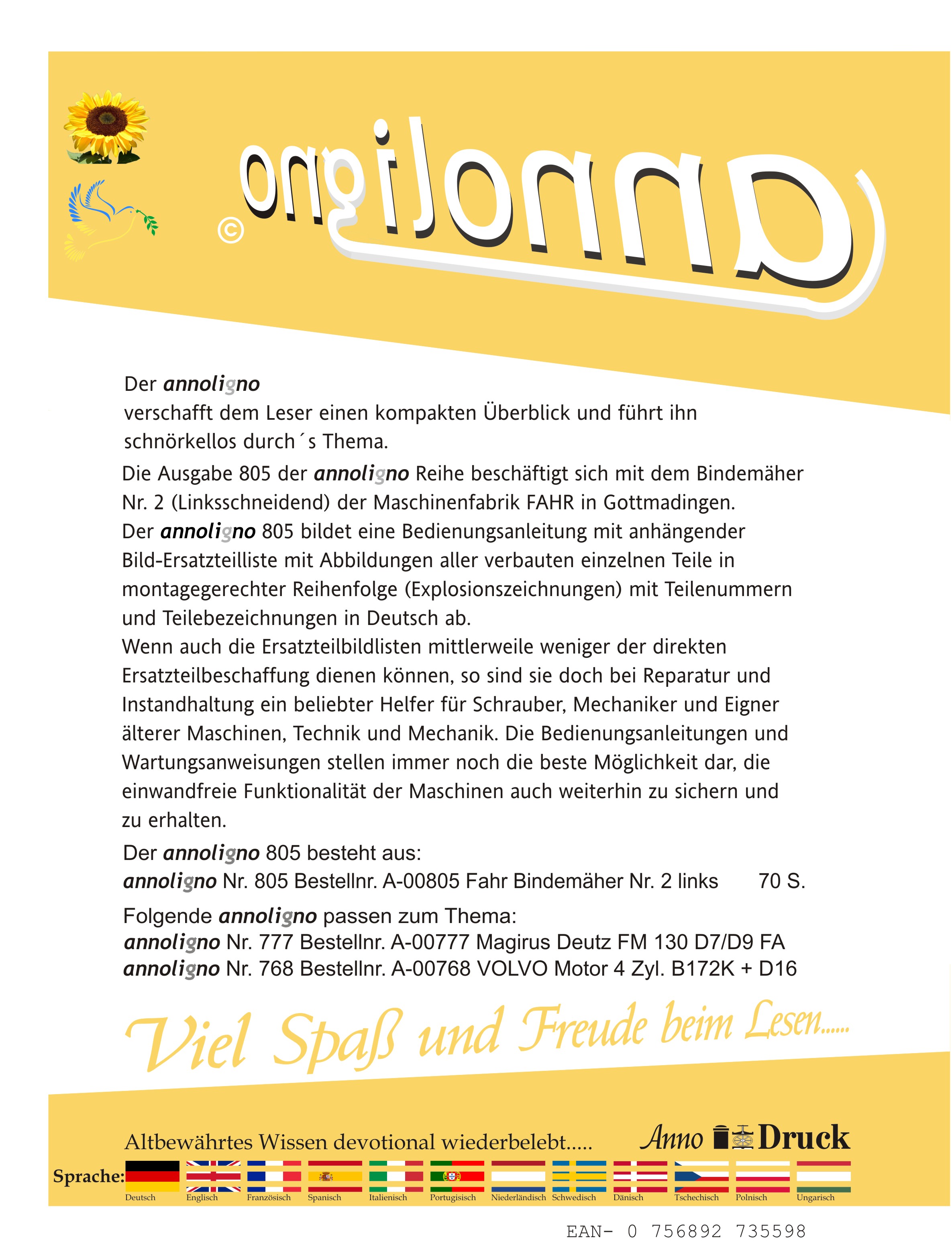 annoligno ©

Der annoligno
verschafft dem Leser einen kompakten Überblick und führt ihn schnörkellos durch´s Thema.

Die Ausgabe 805 der annoligno Reihe beschäftigt sich mit dem Bindemäher Nr. 2 (Linksschneidend) der Maschinenfabrik FAHR in Gottmadingen.
Der annoligno 805 bildet eine Bedienungsanleitung mit anhängender Bild-Ersatzteilliste mit Abbildungen aller verbauten einzelnen Teile in montagegerechter Reihenfolge (Explosionszeichnungen) mit Teilenummern und Teilebezeichnungen in Deutsch ab.
Wenn auch die Ersatzteilbildlisten mittlerweile weniger der direkten Ersatzteilbeschaffung dienen können, so sind sie doch bei Reparatur und Instandhaltung ein beliebter Helfer für Schrauber, Mechaniker und Eigner älterer Maschinen, Technik und Mechanik. Die Bedienungsanleitungen und Wartungsanweisungen stellen immer noch die beste Möglichkeit dar, die einwandfreie Funktionalität der Maschinen auch weiterhin zu sichern und zu erhalten.

Der annoligno 805 besteht aus:
annoligno Nr. 805 Bestellnr. A-00805 Fahr Bindemäher Nr. 2 links 70 S.

Folgende annoligno passen zum Thema:
annoligno Nr. 777 Bestellnr. A-00777 Magirus Deutz FM 130 D7/D9 FA
annoligno Nr. 768 Bestellnr. A-00768 VOLVO Motor 4 Zyl. B172K + D16

Viel Spaß und Freude beim Lesen......

Altbewährtes Wissen devotional wiederbelebt.....

Anno Druck

Sprache: Deutsch Englisch Französisch Spanisch Italienisch Portugisisch Niederländisch Schwedisch Dänisch Tschechisch Polnisch Ungarisch

EAN- 0 756892 735598